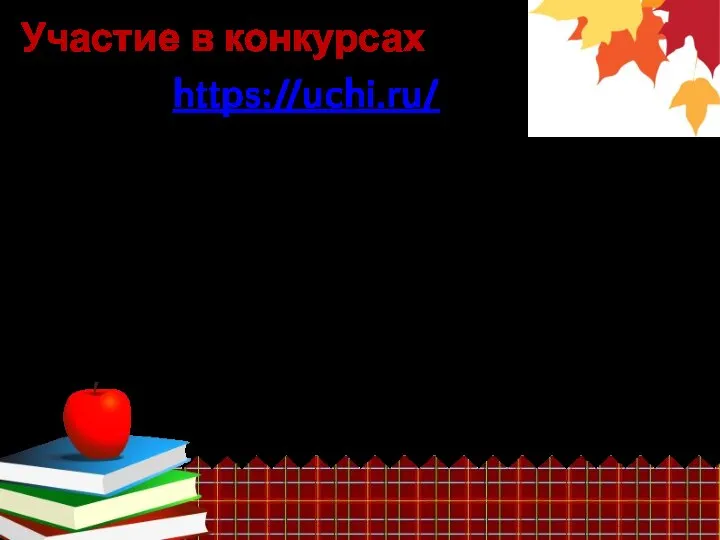 Участие в конкурсах

https://uchi.ru/